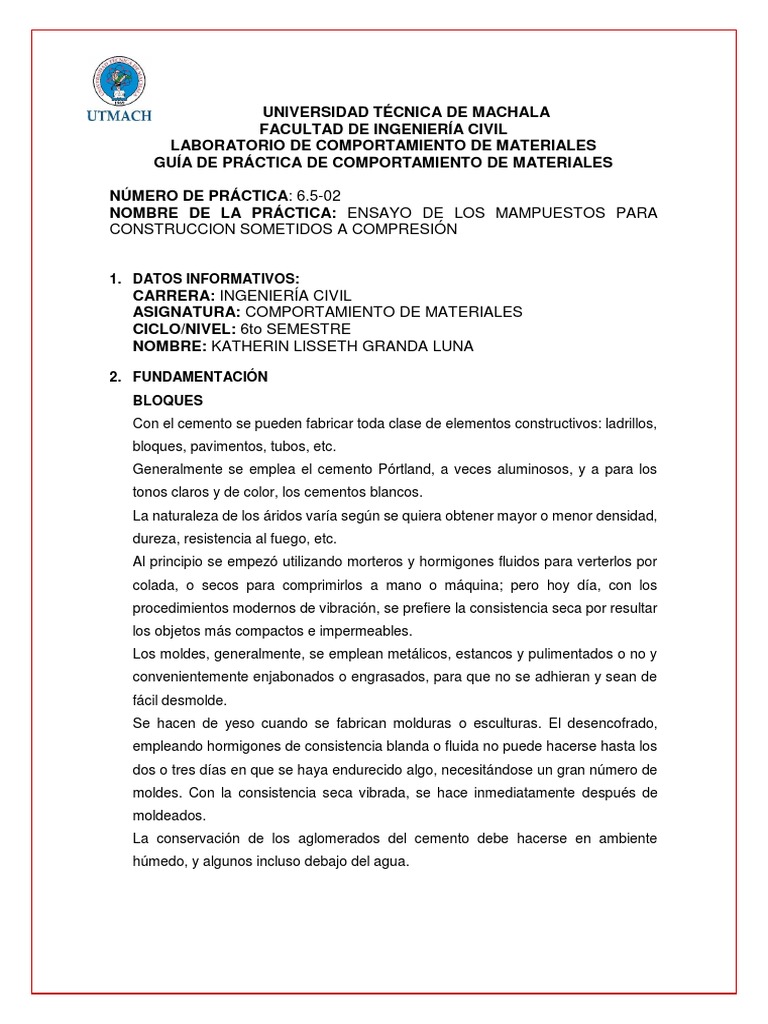 UTMACH

UNIVERSIDAD TÉCNICA DE MACHALA
FACULTAD DE INGENIERÍA CIVIL
LABORATORIO DE COMPORTAMIENTO DE MATERIALES
GUÍA DE PRÁCTICA DE COMPORTAMIENTO DE MATERIALES

NÚMERO DE PRÁCTICA: 6.5-02
NOMBRE DE LA PRÁCTICA: ENSAYO DE LOS MAMPUESTOS PARA CONSTRUCCION SOMETIDOS A COMPRESIÓN

1. DATOS INFORMATIVOS:
CARRERA: INGENIERÍA CIVIL
ASIGNATURA: COMPORTAMIENTO DE MATERIALES
CICLO/NIVEL: 6to SEMESTRE
NOMBRE: KATHERIN LISSETH GRANDA LUNA

2. FUNDAMENTACIÓN
BLOQUES
Con el cemento se pueden fabricar toda clase de elementos constructivos: ladrillos, bloques, pavimentos, tubos, etc.
Generalmente se emplea el cemento Pórtland, a veces aluminosos, y a para los tonos claros y de color, los cementos blancos.
La naturaleza de los áridos varía según se quiera obtener mayor o menor densidad, dureza, resistencia al fuego, etc.
Al principio se empezó utilizando morteros y hormigones fluidos para verterlos por colada, o secos para comprimirlos a mano o máquina; pero hoy día, con los procedimientos modernos de vibración, se prefiere la consistencia seca por resultar los objetos más compactos e impermeables.
Los moldes, generalmente, se emplean metálicos, estancos y pulimentados o no y convenientemente enjabonados o engrasados, para que no se adhieran y sean de fácil desmolde.
Se hacen de yeso cuando se fabrican molduras o esculturas. El desencofrado, empleando hormigones de consistencia blanda o fluida no puede hacerse hasta los dos o tres días en que se haya endurecido algo, necesitándose un gran número de moldes. Con la consistencia seca vibrada, se hace inmediatamente después de moldeados.
La conservación de los aglomerados del cemento debe hacerse en ambiente húmedo, y algunos incluso debajo del agua.